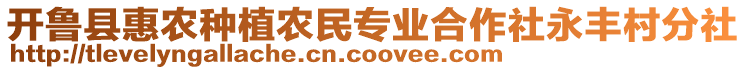 开鲁县惠农种植农民专业合作社永丰村分社
http://tlevelyngallache.cn.coovee.com